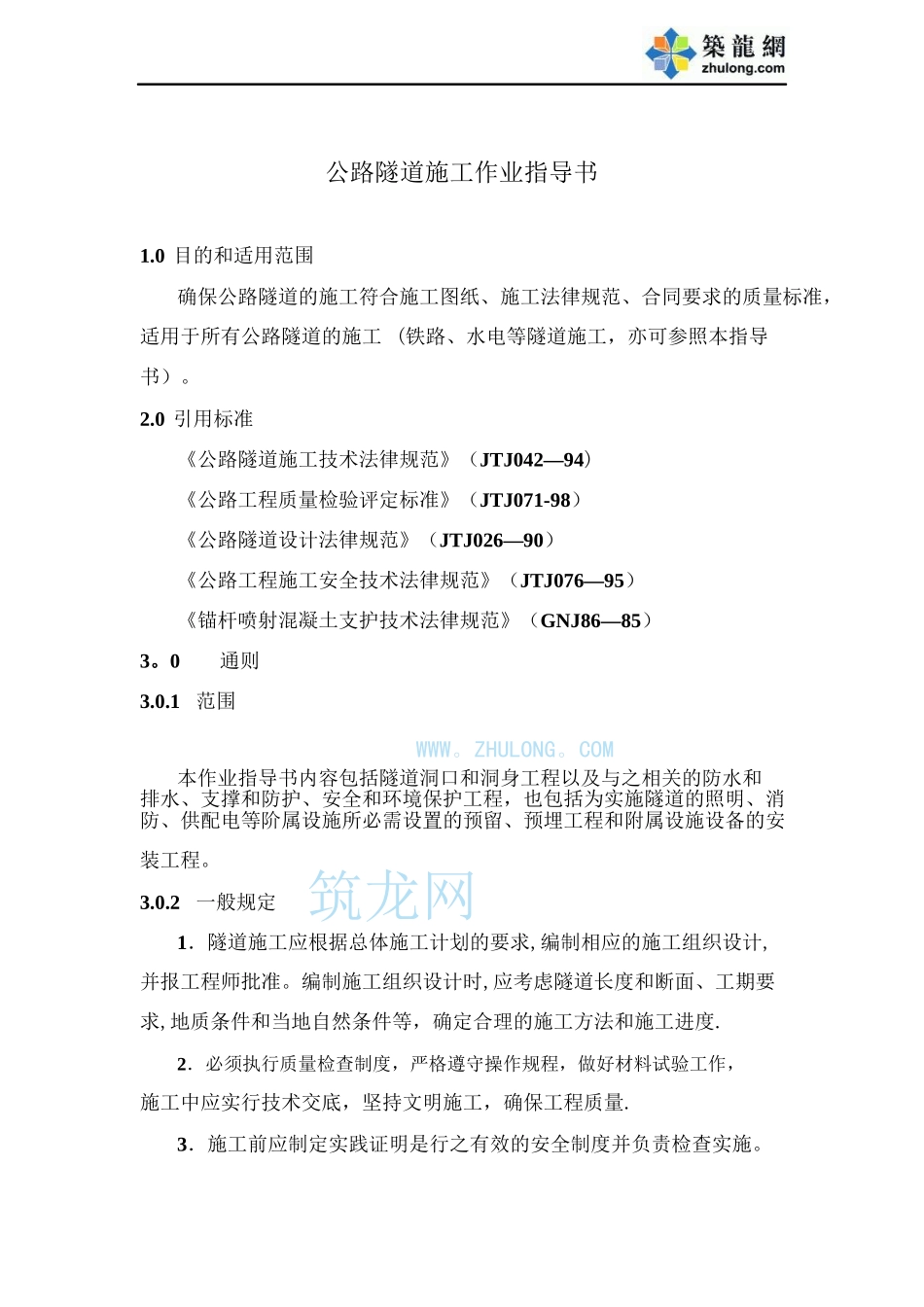 築龍網
zhulong.com

公路隧道施工作业指导书

1.0 目的和适用范围

确保公路隧道的施工符合施工图纸、施工法律规范、合同要求的质量标准，适用于所有公路隧道的施工 （铁路、水电等隧道施工，亦可参照本指导书）。

2.0 引用标准

《公路隧道施工技术法律规范》（JTJ042—94）

《公路工程质量检验评定标准》（JTJ071-98）

《公路隧道设计法律规范》（JTJ026—90）

《公路工程施工安全技术法律规范》（JTJ076—95）

《锚杆喷射混凝土支护技术法律规范》（GNJ86—85）

3。0 通则

3.0.1 范围

WWW。ZHULONG。COM

本作业指导书内容包括隧道洞口和洞身工程以及与之相关的防水和排水、支撑和防护、安全和环境保护工程，也包括为实施隧道的照明、消防、供配电等附属设施所必需设置的预留、预埋工程和附属设施设备的安装工程。

3.0.2 一般规定

筑龙网

1．隧道施工应根据总体施工计划的要求,编制相应的施工组织设计,并报工程师批准。编制施工组织设计时,应考虑隧道长度和断面、工期要求,地质条件和当地自然条件等，确定合理的施工方法和施工进度.

2．必须执行质量检查制度，严格遵守操作规程，做好材料试验工作，施工中应实行技术交底，坚持文明施工，确保工程质量.

3．施工前应制定实践证明是行之有效的安全制度并负责检查实施。